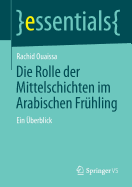 }essentials{

Rachid Ouaissa

Die Rolle der Mittelschichten im Arabischen Frühling

Ein Überblick

Springer VS